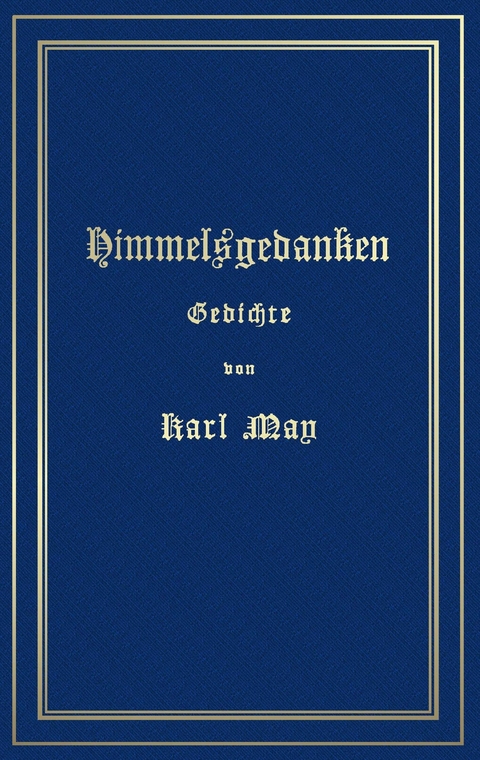 Himmelsgedanken

Gedichte

von

Karl May